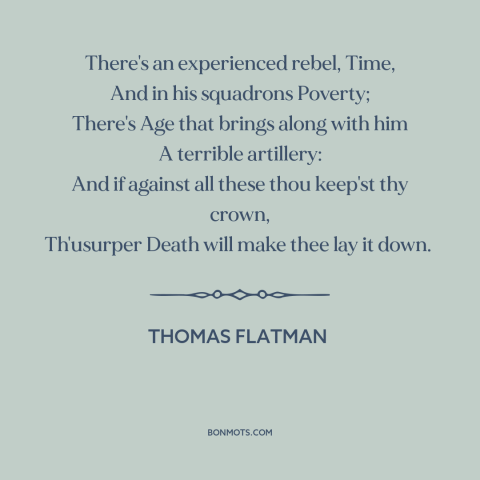 There's an experienced rebel, Time,
And in his squadrons Poverty;
There's Age that brings along with him
A terrible artillery:
And if against all these thou keep'st thy crown,
Th'usurper Death will make thee lay it down.

THOMAS FLATMAN

BONMOTS.COM